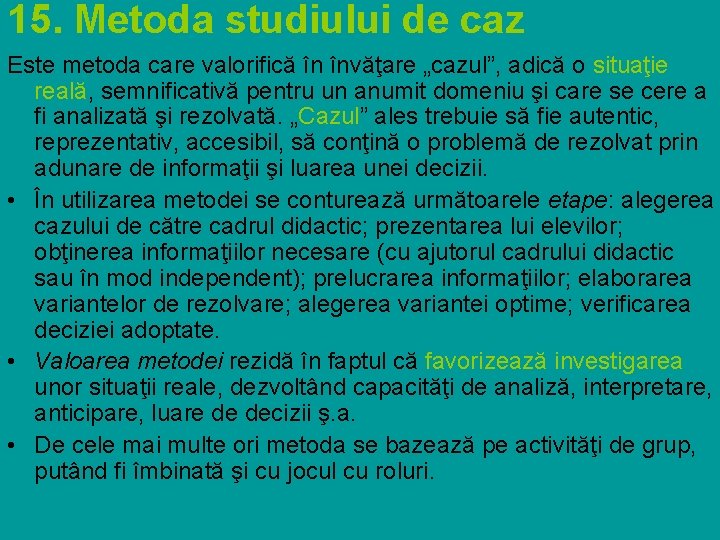 15. Metoda studiului de caz

Este metoda care valorifică în învăţare „cazul”, adică o situaţie reală, semnificativă pentru un anumit domeniu şi care se cere a fi analizată şi rezolvată. „Cazul” ales trebuie să fie autentic, reprezentativ, accesibil, să conţină o problemă de rezolvat prin adunare de informaţii şi luarea unei decizii.

• În utilizarea metodei se conturează următoarele etape: alegerea cazului de către cadrul didactic; prezentarea lui elevilor; obţinerea informaţiilor necesare (cu ajutorul cadrului didactic sau în mod independent); prelucrarea informaţiilor; elaborarea variantelor de rezolvare; alegerea variantei optime; verificarea deciziei adoptate.

• Valoarea metodei rezidă în faptul că favorizează investigarea unor situaţii reale, dezvoltând capacităţi de analiză, interpretare, anticipare, luare de decizii ş.a.

• De cele mai multe ori metoda se bazează pe activităţi de grup, putând fi îmbinată şi cu jocul cu roluri.